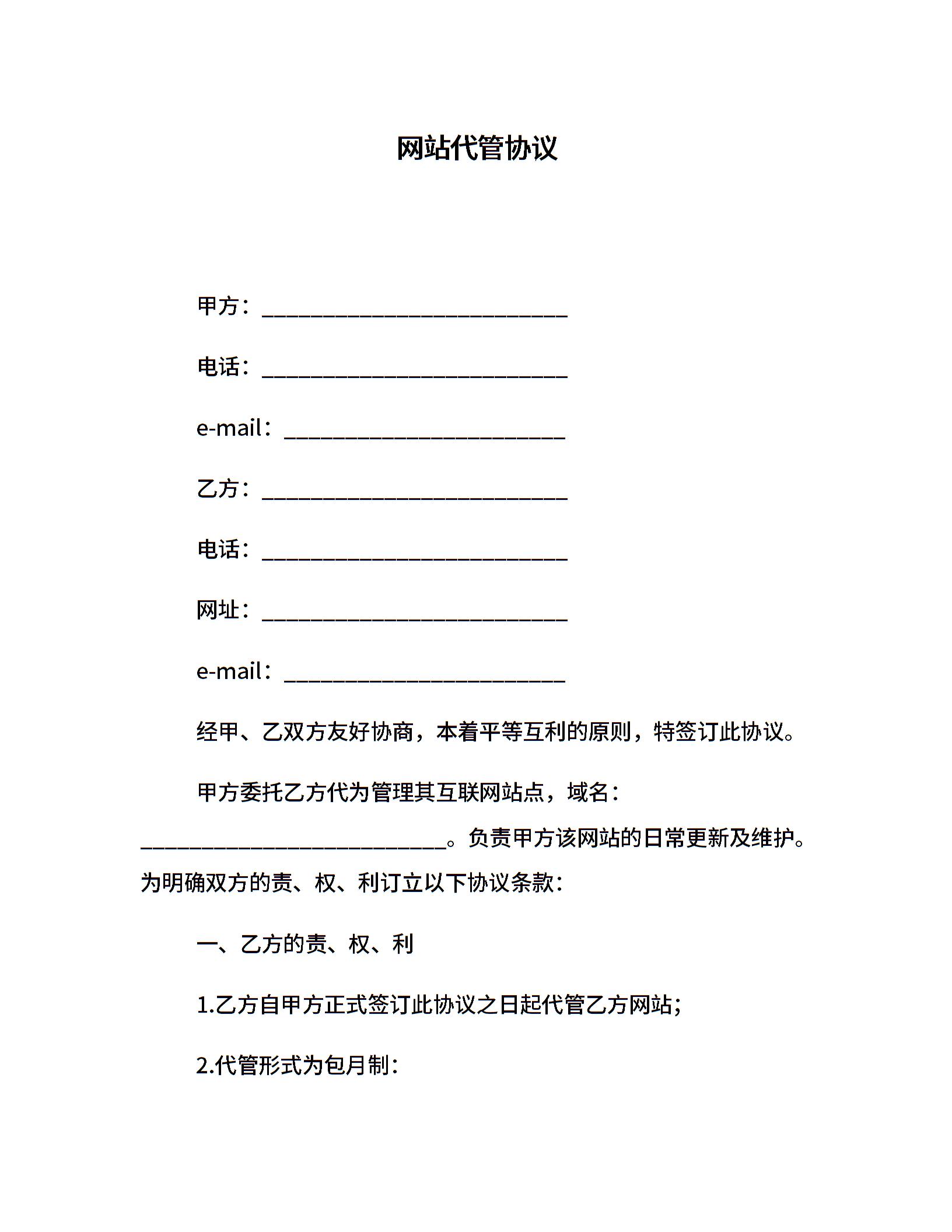 网站代管协议

甲方：____________________________

电话：____________________________

e-mail：__________________________

乙方：____________________________

电话：____________________________

网址：____________________________

e-mail：__________________________

经甲、乙双方友好协商，本着平等互利的原则，特签订此协议。

甲方委托乙方代为管理其互联网站点，域名：____________________________。负责甲方该网站的日常更新及维护。为明确双方的责、权、利订立以下协议条款：

一、乙方的责、权、利

1.乙方自甲方正式签订此协议之日起代管乙方网站;

2.代管形式为包月制: